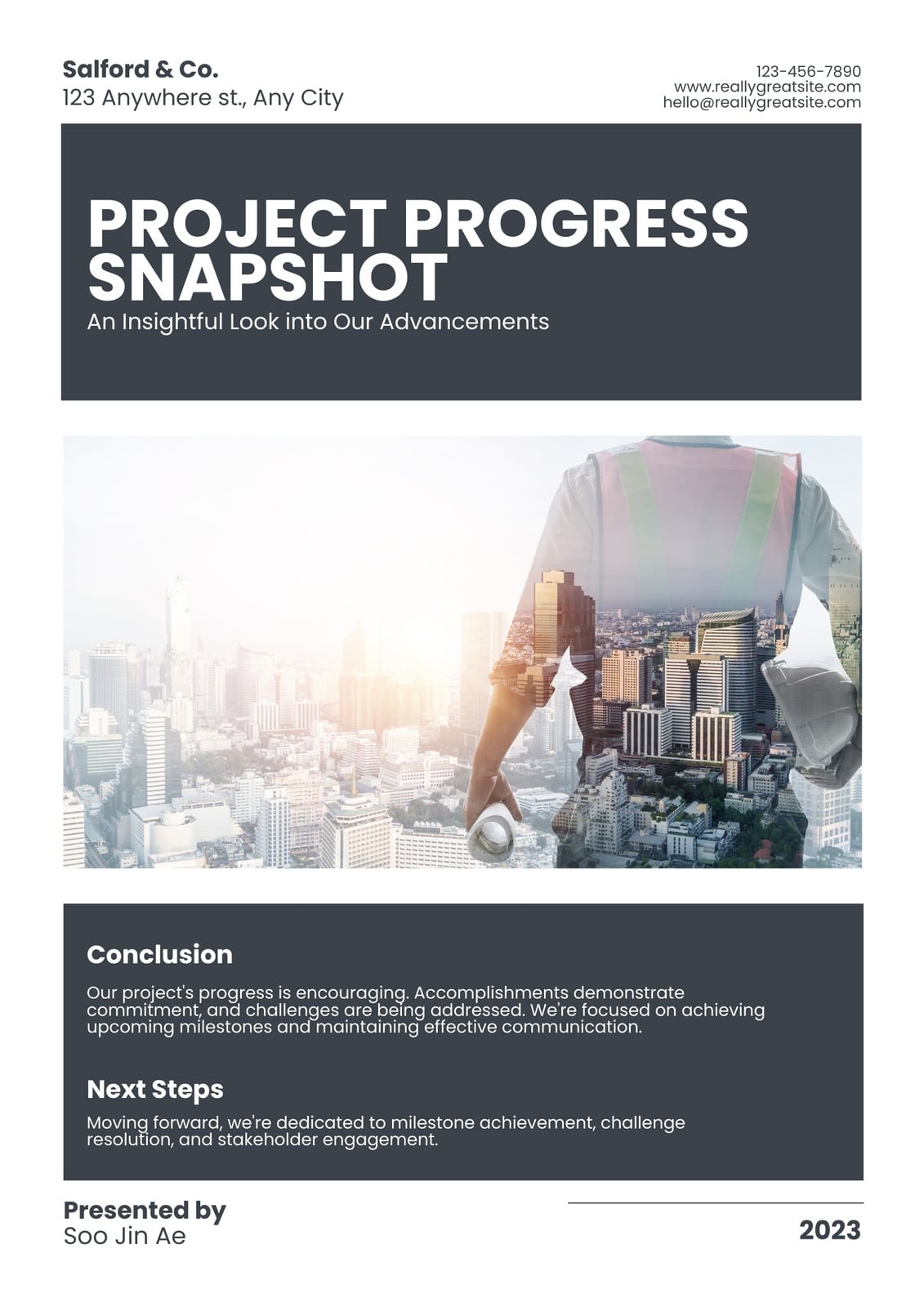 Salford & Co.
123 Anywhere st., Any City

123-456-7890
www.reallygreatsite.com
hello@reallygreatsite.com

PROJECT PROGRESS SNAPSHOT

An Insightful Look into Our Advancements

Conclusion

Our project's progress is encouraging. Accomplishments demonstrate commitment, and challenges are being addressed. We're focused on achieving upcoming milestones and maintaining effective communication.

Next Steps

Moving forward, we're dedicated to milestone achievement, challenge resolution, and stakeholder engagement.

Presented by
Soo Jin Ae

2023